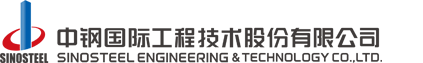 SINOSTEEL

中钢国际工程技术股份有限公司
SINOSTEEL ENGINEERING & TECHNOLOGY CO.,LTD.